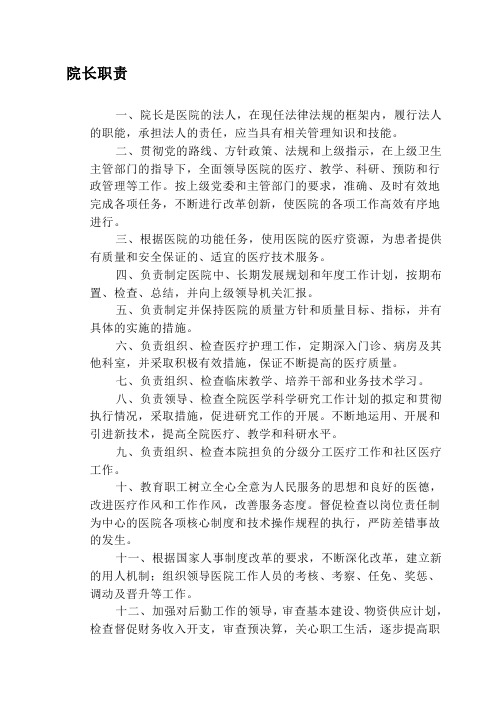 院长职责

一、院长是医院的法人，在现任法律法规的框架内，履行法人的职能，承担法人的责任，应当具有相关管理知识和技能。

二、贯彻党的路线、方针政策、法规和上级指示，在上级卫生主管部门的指导下，全面领导医院的医疗、教学、科研、预防和行政管理等工作。按上级党委和主管部门的要求，准确、及时有效地完成各项任务，不断进行改革创新，使医院的各项工作高效有序地进行。

三、根据医院的功能任务，使用医院的医疗资源，为患者提供有质量和安全保证的、适宜的医疗技术服务。

四、负责制定医院中、长期发展规划和年度工作计划，按期布置、检查、总结，并向上级领导机关汇报。

五、负责制定并保持医院的质量方针和质量目标、指标，并有具体的实施的措施。

六、负责组织、检查医疗护理工作，定期深入门诊、病房及其他科室，并采取积极有效措施，保证不断提高的医疗质量。

七、负责组织、检查临床教学、培养干部和业务技术学习。

八、负责领导、检查全院医学科学研究工作计划的拟定和贯彻执行情况，采取措施，促进研究工作的开展。不断地运用、开展和引进新技术，提高全院医疗、教学和科研水平。

九、负责组织、检查本院担负的分级分工医疗工作和社区医疗工作。

十、教育职工树立全心全意为人民服务的思想和良好的医德，改进医疗作风和工作作风，改善服务态度。督促检查以岗位责任制为中心的医院各项核心制度和技术操作规程的执行，严防差错事故的发生。

十一、根据国家人事制度改革的要求，不断深化改革，建立新的用人机制；组织领导医院工作人员的考核、考察、任免、奖惩、调动及晋升等工作。

十二、加强对后勤工作的领导，审查基本建设、物资供应计划，检查督促财务收入开支，审查预决算，关心职工生活，逐步提高职